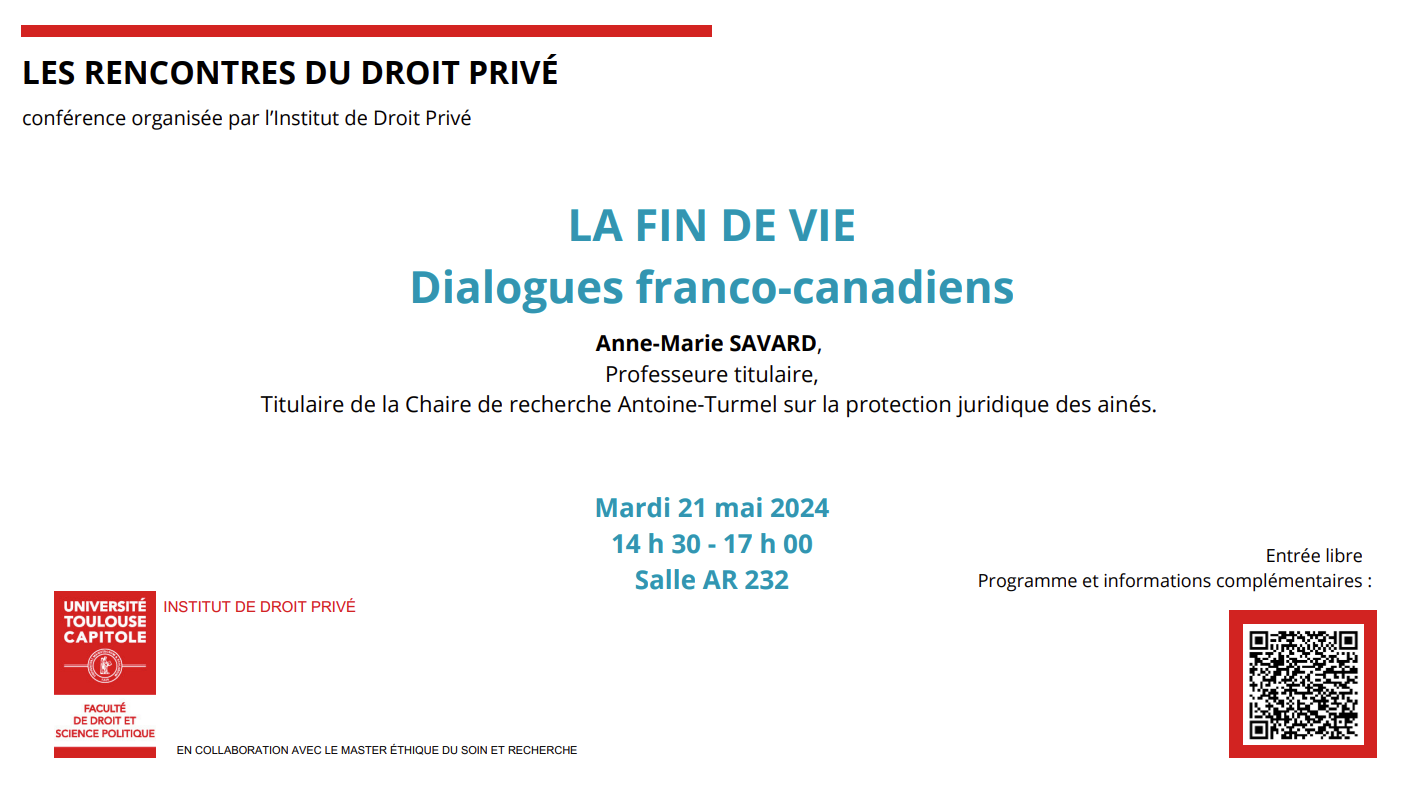 LES RENCONTRES DU DROIT PRIVÉ

conférence organisée par l'Institut de Droit Privé

LA FIN DE VIE
Dialogues franco-canadiens

Anne-Marie SAVARD,
Professeure titulaire,
Titulaire de la Chaire de recherche Antoine-Turmel sur la protection juridique des ainés.

Mardi 21 mai 2024
14 h 30 - 17 h 00
Salle AR 232

Entrée libre
Programme et informations complémentaires :

UNIVERSITÉ
TOULOUSE
CAPITOLE

FACULTÉ
DE DROIT ET
SCIENCE POLITIQUE

INSTITUT DE DROIT PRIVÉ

EN COLLABORATION AVEC LE MASTER ÉTHIQUE DU SOIN ET RECHERCHE